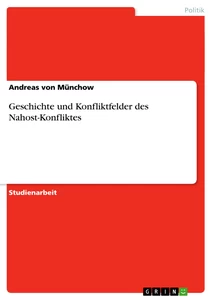 Politik

Andreas von Münchow

Geschichte und Konfliktfelder des Nahost-Konfliktes

Studienarbeit

GRIN